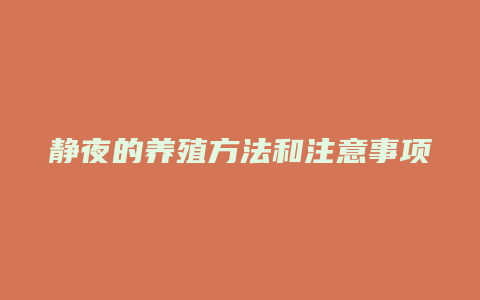 静夜的养殖方法和注意事项